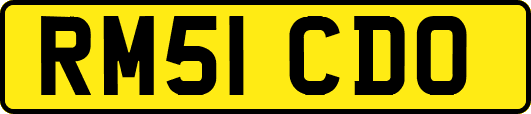 RM51 CDO